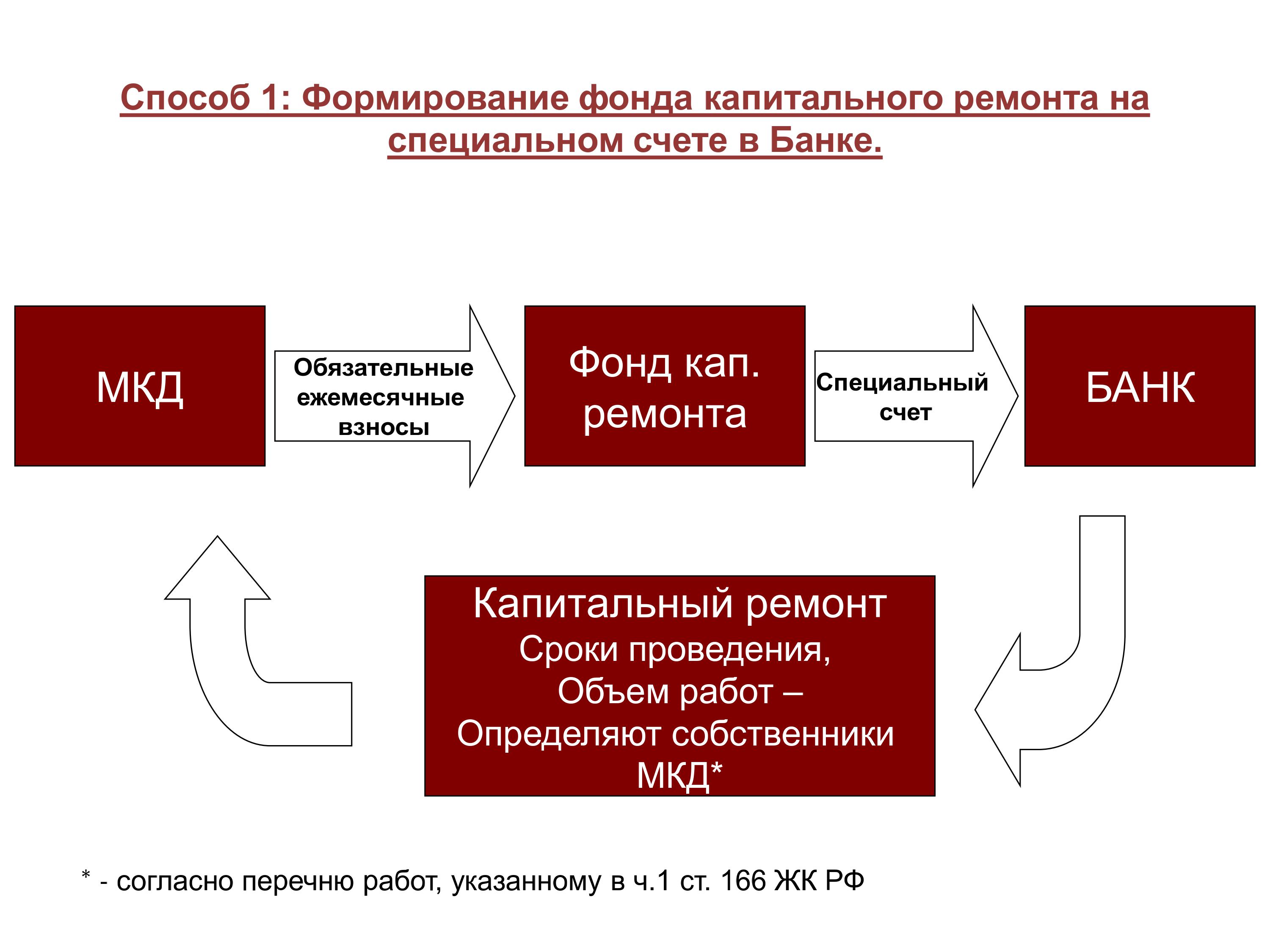 Способ 1: Формирование фонда капитального ремонта на специальном счете в Банке.

МКД

Обязательные ежемесячные взносы

Фонд кап. ремонта

Специальный счет

БАНК

Капитальный ремонт
Сроки проведения,
Объем работ –
Определяют собственники МКД*

* - согласно перечню работ, указанному в ч.1 ст. 166 ЖК РФ